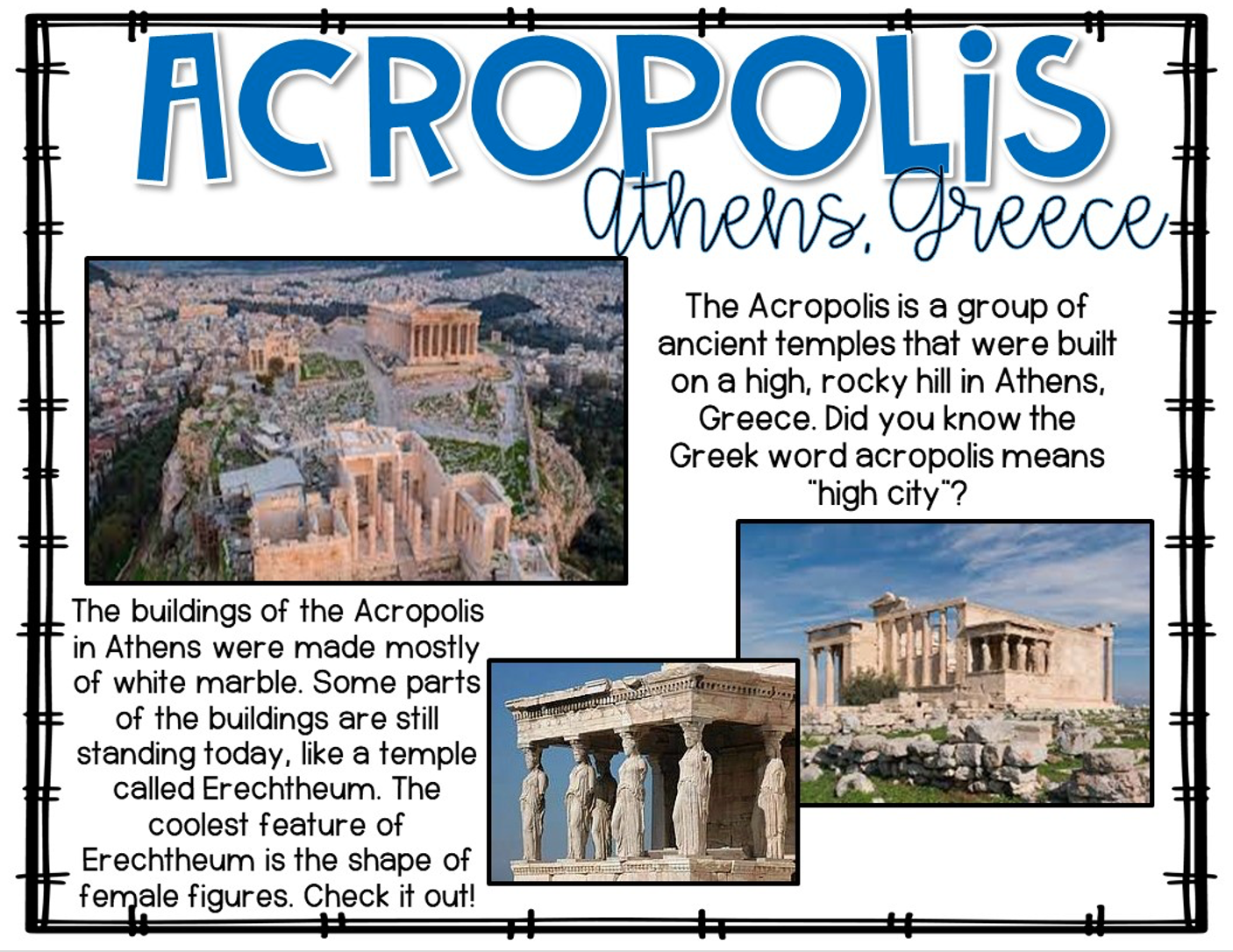 ACROPOLiS
Athens, Greece

The Acropolis is a group of ancient temples that were built on a high, rocky hill in Athens, Greece. Did you know the Greek word acropolis means "high city"?

The buildings of the Acropolis in Athens were made mostly of white marble. Some parts of the buildings are still standing today, like a temple called Erechtheum. The coolest feature of Erechtheum is the shape of female figures. Check it out!